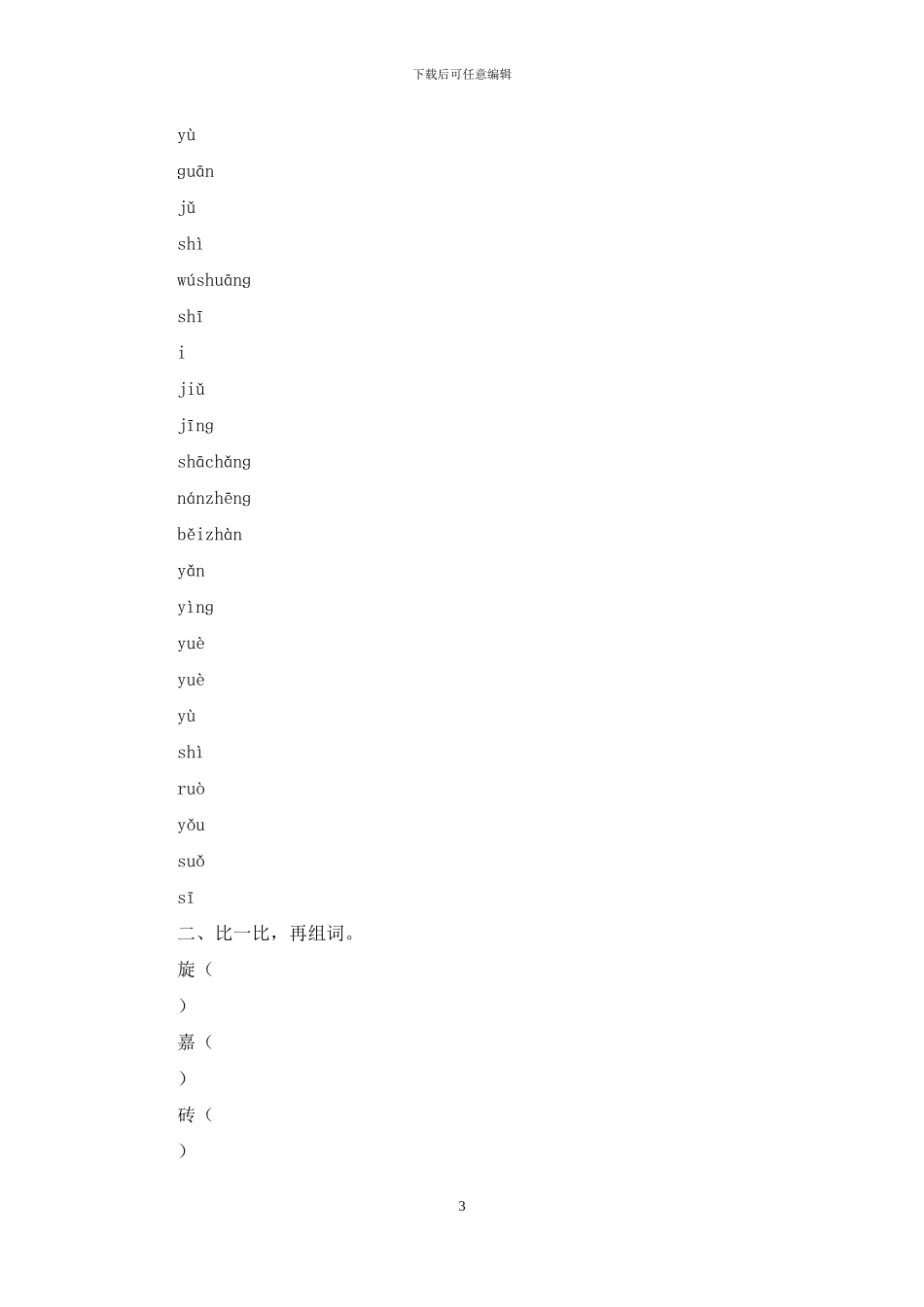 下载后可任意编辑

yù

guān

jǔ

shì

wúshuāng

shī

i

jiǔ

jīng

shāchǎng

nánzhēng

běizhàn

yǎn

yìng

yuè

yuè

yù

shì

ruò

yǒu

suǒ

sī

二、比一比，再组词。

旋（

）

嘉（

）

砖（

）

3